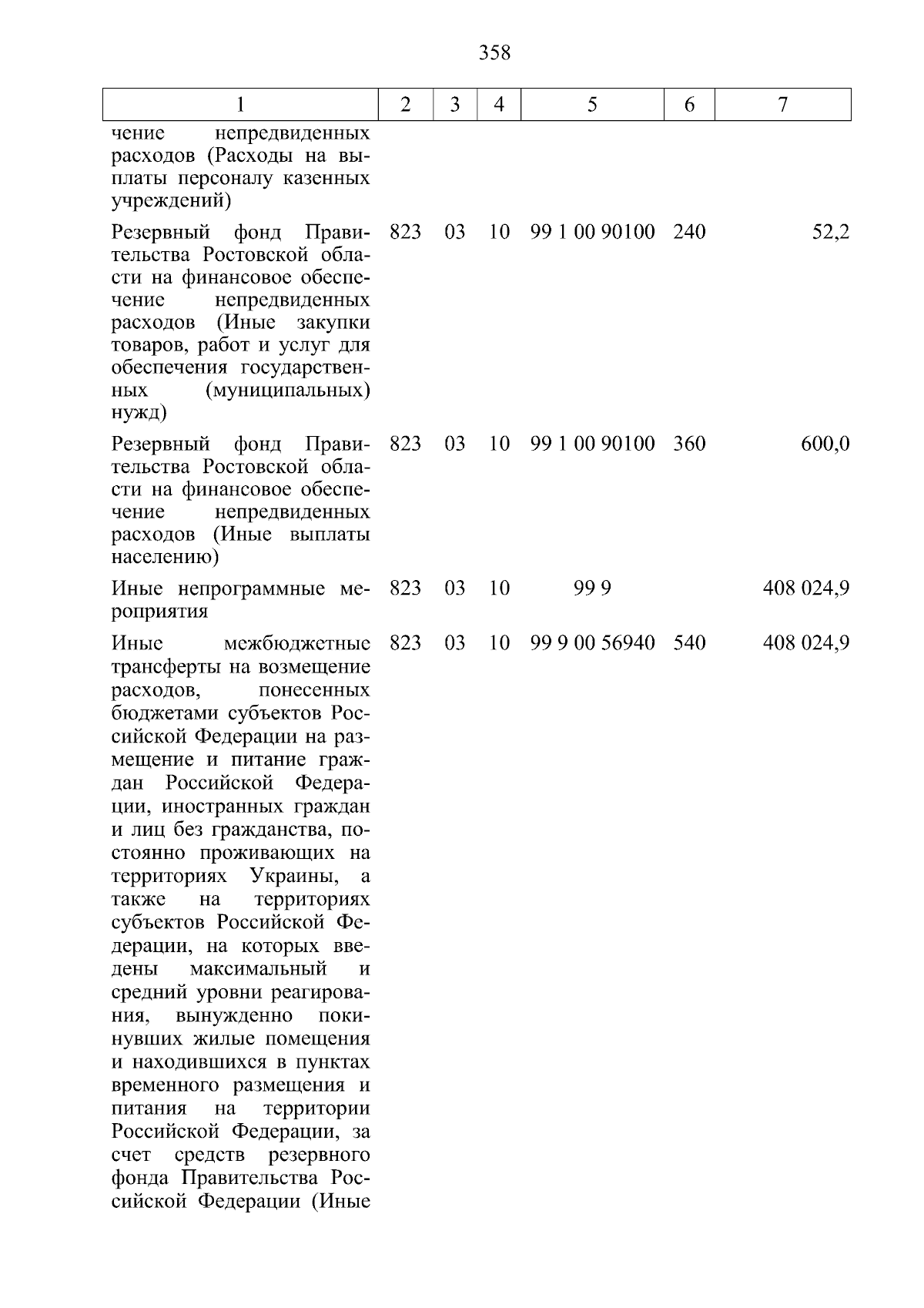 358

| 1 | 2 | 3 | 4 | 5 | 6 | 7 |
|---|---|---|---|---|---|---|
| чение непредвиденных расходов (Расходы на выплаты персоналу казенных учреждений) | | | | | | |
| Резервный фонд Правительства Ростовской области на финансовое обеспечение непредвиденных расходов (Иные закупки товаров, работ и услуг для обеспечения государственных (муниципальных) нужд) | 823 | 03 | 10 | 99 1 00 90100 | 240 | 52,2 |
| Резервный фонд Правительства Ростовской области на финансовое обеспечение непредвиденных расходов (Иные выплаты населению) | 823 | 03 | 10 | 99 1 00 90100 | 360 | 600,0 |
| Иные непрограммные мероприятия | 823 | 03 | 10 | 99 9 | | 408 024,9 |
| Иные межбюджетные трансферты на возмещение расходов, понесенных бюджетами субъектов Российской Федерации на размещение и питание граждан Российской Федерации, иностранных граждан и лиц без гражданства, постоянно проживающих на территориях Украины, а также на территориях субъектов Российской Федерации, на которых введены максимальный и средний уровни реагирования, вынужденно покинувших жилые помещения и находившихся в пунктах временного размещения и питания на территории Российской Федерации, за счет средств резервного фонда Правительства Российской Федерации (Иные | 823 | 03 | 10 | 99 9 00 56940 | 540 | 408 024,9 |